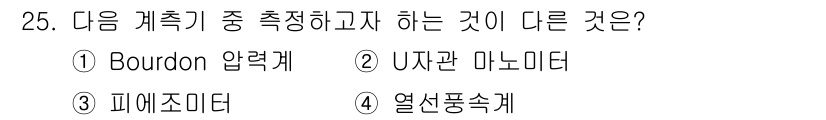 25. 다음 계측기 중 측정하고자 하는 것이 다른 것은?

① Bourdon 압력계 ② U자관 마노미터

③ 피에조미터 ④ 열선풍속계